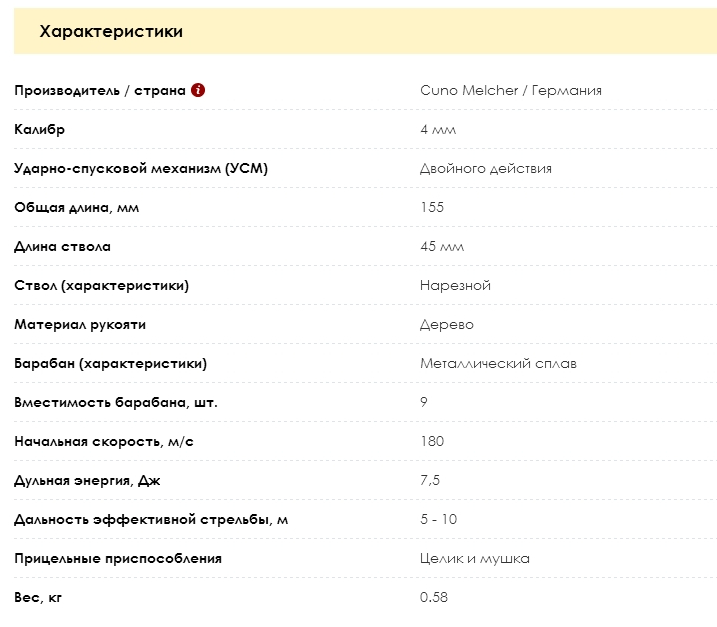 Характеристики

| | |
|---|---|
| Производитель / страна | Cuno Melcher / Германия |
| Калибр | 4 мм |
| Ударно-спусковой механизм (УСМ) | Двойного действия |
| Общая длина, мм | 155 |
| Длина ствола | 45 мм |
| Ствол (характеристики) | Нарезной |
| Материал рукояти | Дерево |
| Барабан (характеристики) | Металлический сплав |
| Вместимость барабана, шт. | 9 |
| Начальная скорость, м/с | 180 |
| Дульная энергия, Дж | 7,5 |
| Дальность эффективной стрельбы, м | 5 - 10 |
| Прицельные приспособления | Целик и мушка |
| Вес, кг | 0.58 |